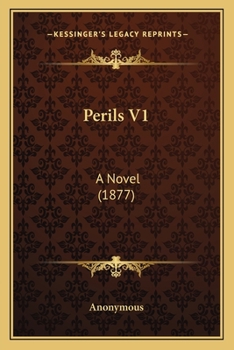 —KESSINGER'S LEGACY REPRINTS—

Perils V1

A Novel
(1877)

Anonymous